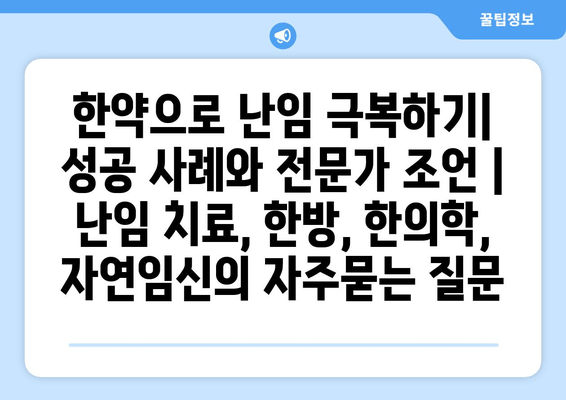 꿀팁정보

한약으로 난임 극복하기| 성공 사례와 전문가 조언 | 난임 치료, 한방, 한의학, 자연임신의 자주묻는 질문